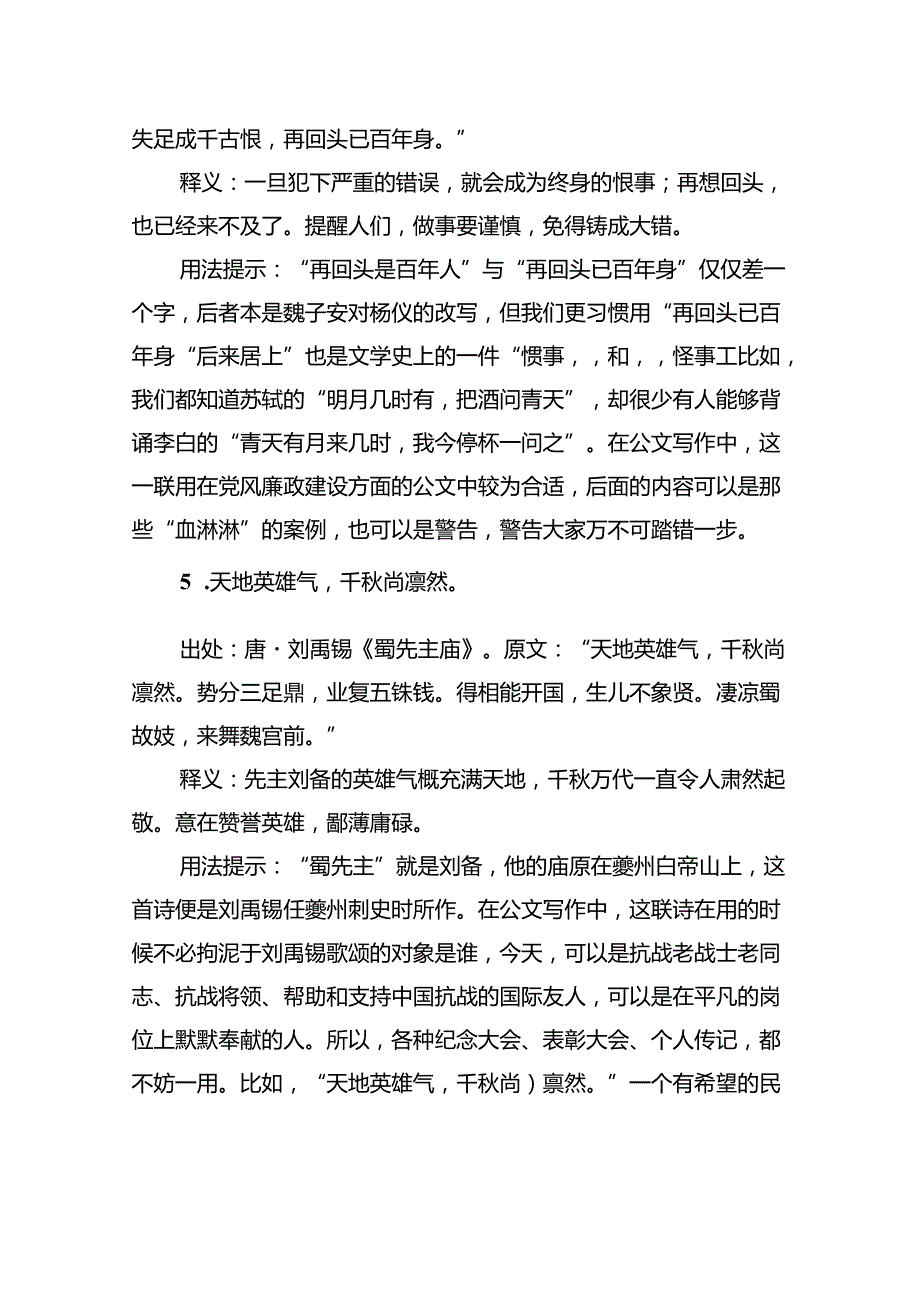 失足成千古恨，再回头已百年身。”

释义：一旦犯下严重的错误，就会成为终身的恨事；再想回头，也已经来不及了。提醒人们，做事要谨慎，免得铸成大错。

用法提示：“再回头是百年人”与“再回头已百年身”仅仅差一个字，后者本是魏子安对杨仪的改写，但我们更习惯用“再回头已百年身“后来居上”也是文学史上的一件“惯事，，和，，怪事工比如，我们都知道苏轼的“明月几时有，把酒问青天”，却很少有人能够背诵李白的“青天有月来几时，我今停杯一问之”。在公文写作中，这一联用在党风廉政建设方面的公文中较为合适，后面的内容可以是那些“血淋淋”的案例，也可以是警告，警告大家万不可踏错一步。

5 .天地英雄气，千秋尚凛然。

出处：唐·刘禹锡《蜀先主庙》。原文：“天地英雄气，千秋尚凛然。势分三足鼎，业复五铢钱。得相能开国，生儿不象贤。凄凉蜀故妓，来舞魏宫前。”

释义：先主刘备的英雄气概充满天地，千秋万代一直令人肃然起敬。意在赞誉英雄，鄙薄庸碌。

用法提示：“蜀先主”就是刘备，他的庙原在夔州白帝山上，这首诗便是刘禹锡任夔州刺史时所作。在公文写作中，这联诗在用的时候不必拘泥于刘禹锡歌颂的对象是谁，今天，可以是抗战老战士老同志、抗战将领、帮助和支持中国抗战的国际友人，可以是在平凡的岗位上默默奉献的人。所以，各种纪念大会、表彰大会、个人传记，都不妨一用。比如，“天地英雄气，千秋尚）禀然。”一个有希望的民